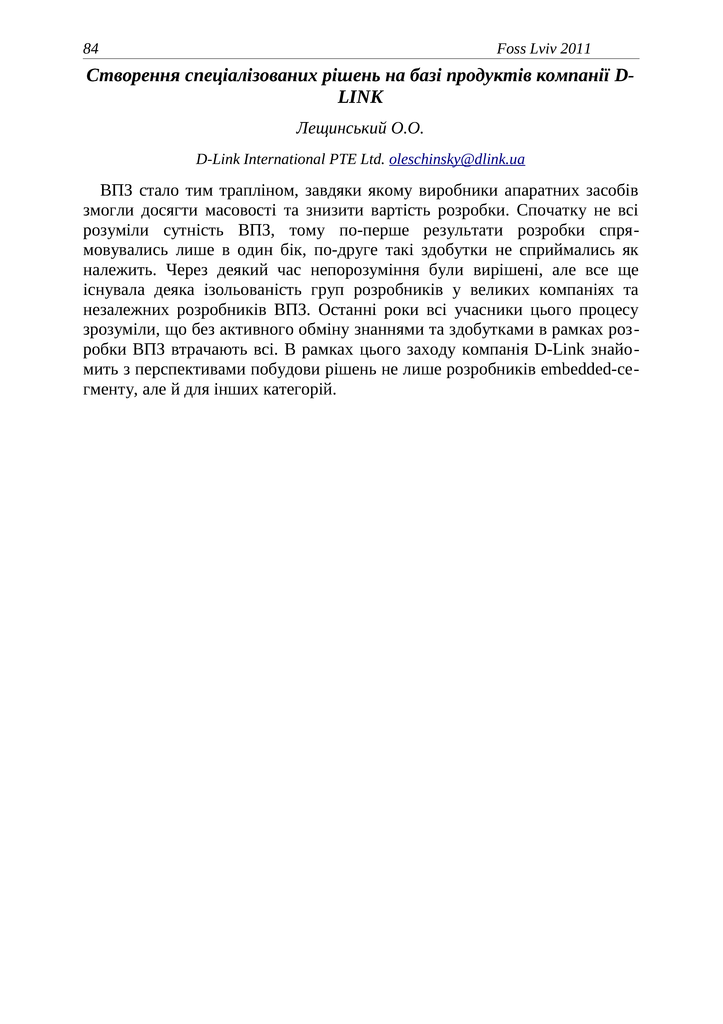 84 Foss Lviv 2011

Створення спеціалізованих рішень на базі продуктів компанії D-LINK

Лещинський О.О.

D-Link International PTE Ltd. oleschinsky@dlink.ua

ВПЗ стало тим трапліном, завдяки якому виробники апаратних засобів змогли досягти масовості та знизити вартість розробки. Спочатку не всі розуміли сутність ВПЗ, тому по-перше результати розробки спрямовувались лише в один бік, по-друге такі здобутки не сприймались як належить. Через деякий час непорозуміння були вирішені, але все ще існувала деяка ізольованість груп розробників у великих компаніях та незалежних розробників ВПЗ. Останні роки всі учасники цього процесу зрозуміли, що без активного обміну знаннями та здобутками в рамках розробки ВПЗ втрачають всі. В рамках цього заходу компанія D-Link знайомить з перспективами побудови рішень не лише розробників embedded-сегменту, але й для інших категорій.